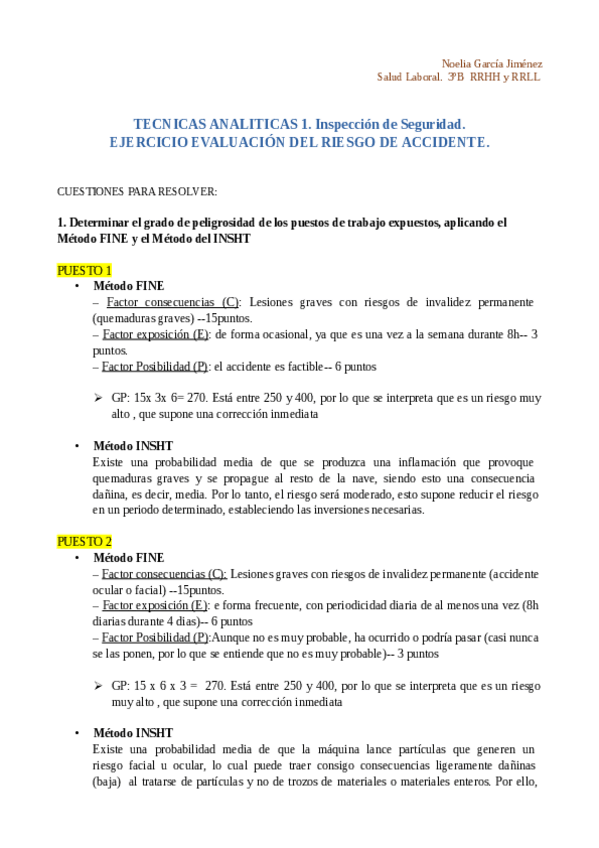 Noelia García Jiménez
Salud Laboral. 3ºB RRHH y RRLL

TECNICAS ANALITICAS 1. Inspección de Seguridad.
EJERCICIO EVALUACIÓN DEL RIESGO DE ACCIDENTE.

CUESTIONES PARA RESOLVER:

1. Determinar el grado de peligrosidad de los puestos de trabajo expuestos, aplicando el Método FINE y el Método del INSHT

PUESTO 1
• Método FINE
– Factor consecuencias (C): Lesiones graves con riesgos de invalidez permanente (quemaduras graves) --15puntos.
– Factor exposición (E): de forma ocasional, ya que es una vez a la semana durante 8h-- 3 puntos.
– Factor Posibilidad (P): el accidente es factible-- 6 puntos

➢ GP: 15x 3x 6= 270. Está entre 250 y 400, por lo que se interpreta que es un riesgo muy alto , que supone una corrección inmediata

• Método INSHT
Existe una probabilidad media de que se produzca una inflamación que provoque quemaduras graves y se propague al resto de la nave, siendo esto una consecuencia dañina, es decir, media. Por lo tanto, el riesgo será moderado, esto supone reducir el riesgo en un periodo determinado, estableciendo las inversiones necesarias.

PUESTO 2
• Método FINE
– Factor consecuencias (C): Lesiones graves con riesgos de invalidez permanente (accidente ocular o facial) --15puntos.
– Factor exposición (E): e forma frecuente, con periodicidad diaria de al menos una vez (8h diarias durante 4 dias)-- 6 puntos
– Factor Posibilidad (P):Aunque no es muy probable, ha ocurrido o podría pasar (casi nunca se las ponen, por lo que se entiende que no es muy probable)-- 3 puntos

➢ GP: 15 x 6 x 3 = 270. Está entre 250 y 400, por lo que se interpreta que es un riesgo muy alto , que supone una corrección inmediata

• Método INSHT
Existe una probabilidad media de que la máquina lance partículas que generen un riesgo facial u ocular, lo cual puede traer consigo consecuencias ligeramente dañinas (baja) al tratarse de partículas y no de trozos de materiales o materiales enteros. Por ello,